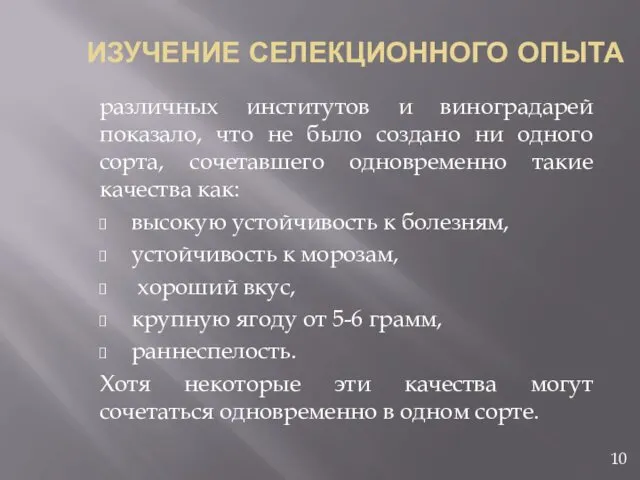 ИЗУЧЕНИЕ СЕЛЕКЦИОННОГО ОПЫТА

различных институтов и виноградарей показало, что не было создано ни одного сорта, сочетавшего одновременно такие качества как:

высокую устойчивость к болезням,

устойчивость к морозам,

хороший вкус,

крупную ягоду от 5-6 грамм,

раннеспелость.

Хотя некоторые эти качества могут сочетаться одновременно в одном сорте.

10